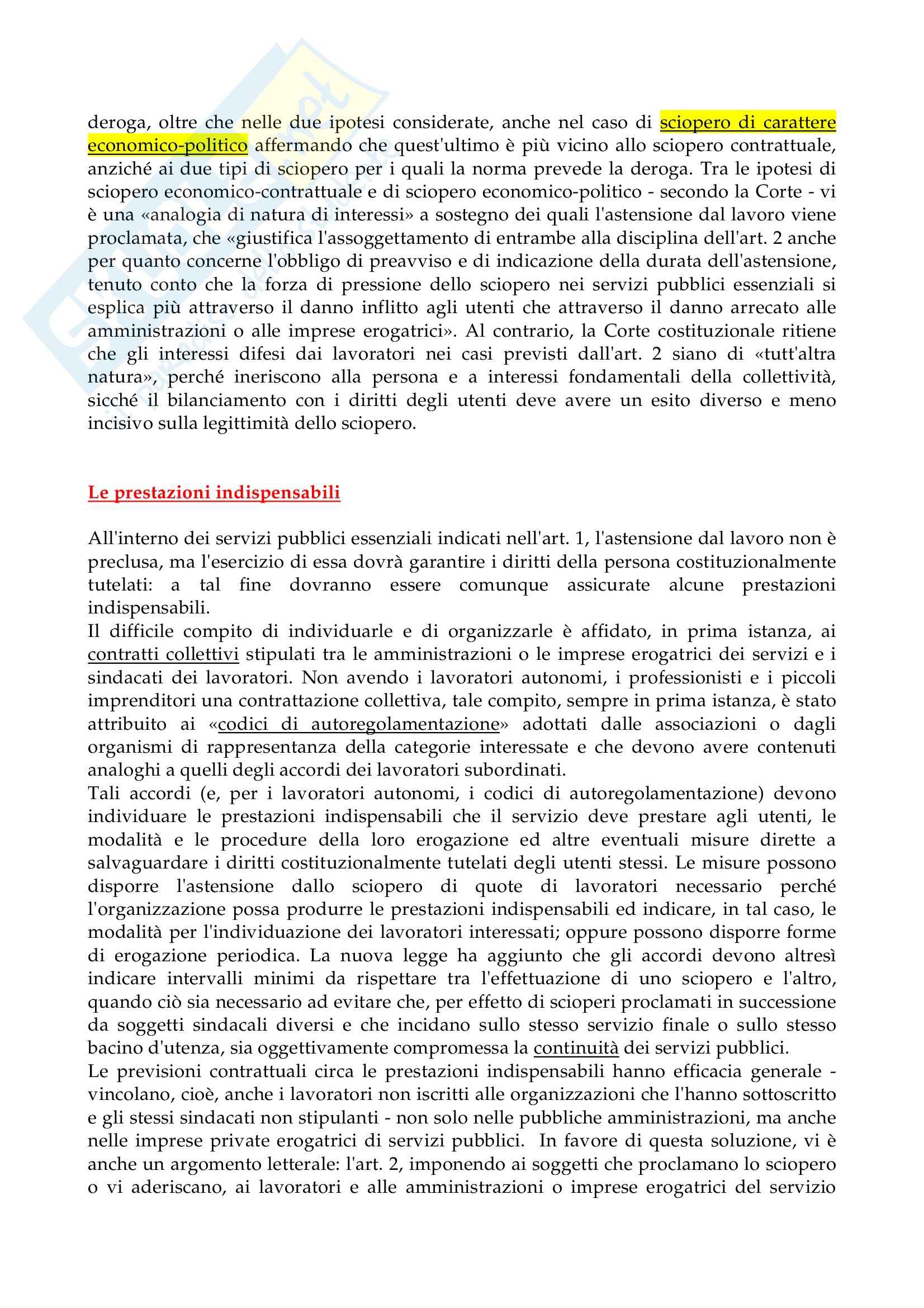 deroga, oltre che nelle due ipotesi considerate, anche nel caso di sciopero di carattere economico-politico affermando che quest'ultimo è più vicino allo sciopero contrattuale, anziché ai due tipi di sciopero per i quali la norma prevede la deroga. Tra le ipotesi di sciopero economico-contrattuale e di sciopero economico-politico - secondo la Corte - vi è una «analogia di natura di interessi» a sostegno dei quali l'astensione dal lavoro viene proclamata, che «giustifica l'assoggettamento di entrambe alla disciplina dell'art. 2 anche per quanto concerne l'obbligo di preavviso e di indicazione della durata dell'astensione, tenuto conto che la forza di pressione dello sciopero nei servizi pubblici essenziali si esplica più attraverso il danno inflitto agli utenti che attraverso il danno arrecato alle amministrazioni o alle imprese erogatrici». Al contrario, la Corte costituzionale ritiene che gli interessi difesi dai lavoratori nei casi previsti dall'art. 2 siano di «tutt'altra natura», perché ineriscono alla persona e a interessi fondamentali della collettività, sicché il bilanciamento con i diritti degli utenti deve avere un esito diverso e meno incisivo sulla legittimità dello sciopero.

Le prestazioni indispensabili

All'interno dei servizi pubblici essenziali indicati nell'art. 1, l'astensione dal lavoro non è preclusa, ma l'esercizio di essa dovrà garantire i diritti della persona costituzionalmente tutelati: a tal fine dovranno essere comunque assicurate alcune prestazioni indispensabili.
Il difficile compito di individuarle e di organizzarle è affidato, in prima istanza, ai contratti collettivi stipulati tra le amministrazioni o le imprese erogatrici dei servizi e i sindacati dei lavoratori. Non avendo i lavoratori autonomi, i professionisti e i piccoli imprenditori una contrattazione collettiva, tale compito, sempre in prima istanza, è stato attribuito ai «codici di autoregolamentazione» adottati dalle associazioni o dagli organismi di rappresentanza della categorie interessate e che devono avere contenuti analoghi a quelli degli accordi dei lavoratori subordinati.
Tali accordi (e, per i lavoratori autonomi, i codici di autoregolamentazione) devono individuare le prestazioni indispensabili che il servizio deve prestare agli utenti, le modalità e le procedure della loro erogazione ed altre eventuali misure dirette a salvaguardare i diritti costituzionalmente tutelati degli utenti stessi. Le misure possono disporre l'astensione dallo sciopero di quote di lavoratori necessario perché l'organizzazione possa produrre le prestazioni indispensabili ed indicare, in tal caso, le modalità per l'individuazione dei lavoratori interessati; oppure possono disporre forme di erogazione periodica. La nuova legge ha aggiunto che gli accordi devono altresì indicare intervalli minimi da rispettare tra l'effettuazione di uno sciopero e l'altro, quando ciò sia necessario ad evitare che, per effetto di scioperi proclamati in successione da soggetti sindacali diversi e che incidano sullo stesso servizio finale o sullo stesso bacino d'utenza, sia oggettivamente compromessa la continuità dei servizi pubblici.
Le previsioni contrattuali circa le prestazioni indispensabili hanno efficacia generale - vincolano, cioè, anche i lavoratori non iscritti alle organizzazioni che l'hanno sottoscritto e gli stessi sindacati non stipulanti - non solo nelle pubbliche amministrazioni, ma anche nelle imprese private erogatrici di servizi pubblici. In favore di questa soluzione, vi è anche un argomento letterale: l'art. 2, imponendo ai soggetti che proclamano lo sciopero o vi aderiscano, ai lavoratori e alle amministrazioni o imprese erogatrici del servizio